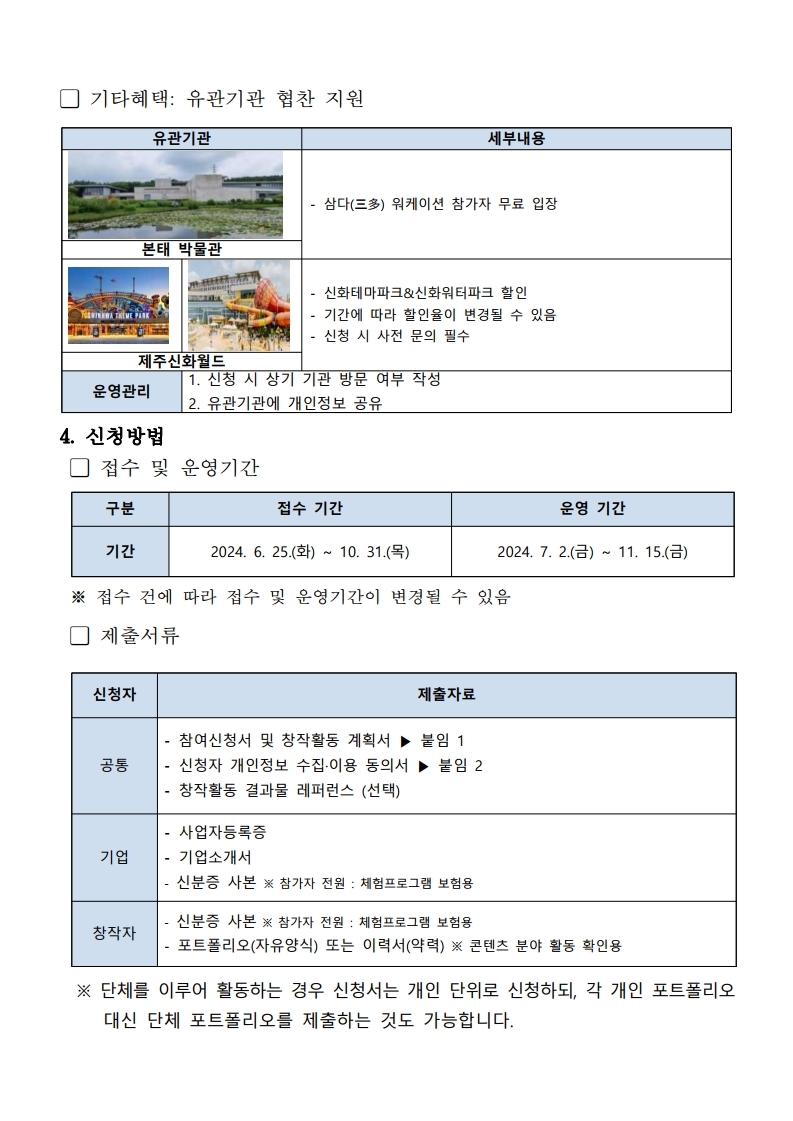 ☐ 기타혜택: 유관기관 협찬 지원

| 유관기관 | 세부내용 |
|---|---|
| 본태 박물관 | - 삼다(三多) 워케이션 참가자 무료 입장 |
| SHINHWA THEME PARK 제주신화월드 | - 신화테마파크&신화워터파크 할인<br>- 기간에 따라 할인율이 변경될 수 있음<br>- 신청 시 사전 문의 필수 |
| 운영관리 | 1. 신청 시 상기 기관 방문 여부 작성<br>2. 유관기관에 개인정보 공유 |

4. 신청방법

☐ 접수 및 운영기간

| 구분 | 접수 기간 | 운영 기간 |
|---|---|---|
| 기간 | 2024. 6. 25.(화) ~ 10. 31.(목) | 2024. 7. 2.(금) ~ 11. 15.(금) |

※ 접수 건에 따라 접수 및 운영기간이 변경될 수 있음

☐ 제출서류

| 신청자 | 제출자료 |
|---|---|
| 공통 | - 참여신청서 및 창작활동 계획서 ▶ 붙임 1<br>- 신청자 개인정보 수집·이용 동의서 ▶ 붙임 2<br>- 창작활동 결과물 레퍼런스 (선택) |
| 기업 | - 사업자등록증<br>- 기업소개서<br>- 신분증 사본 ※ 참가자 전원 : 체험프로그램 보험용 |
| 창작자 | - 신분증 사본 ※ 참가자 전원 : 체험프로그램 보험용<br>- 포트폴리오(자유양식) 또는 이력서(약력) ※ 콘텐츠 분야 활동 확인용 |

※ 단체를 이루어 활동하는 경우 신청서는 개인 단위로 신청하되, 각 개인 포트폴리오 대신 단체 포트폴리오를 제출하는 것도 가능합니다.